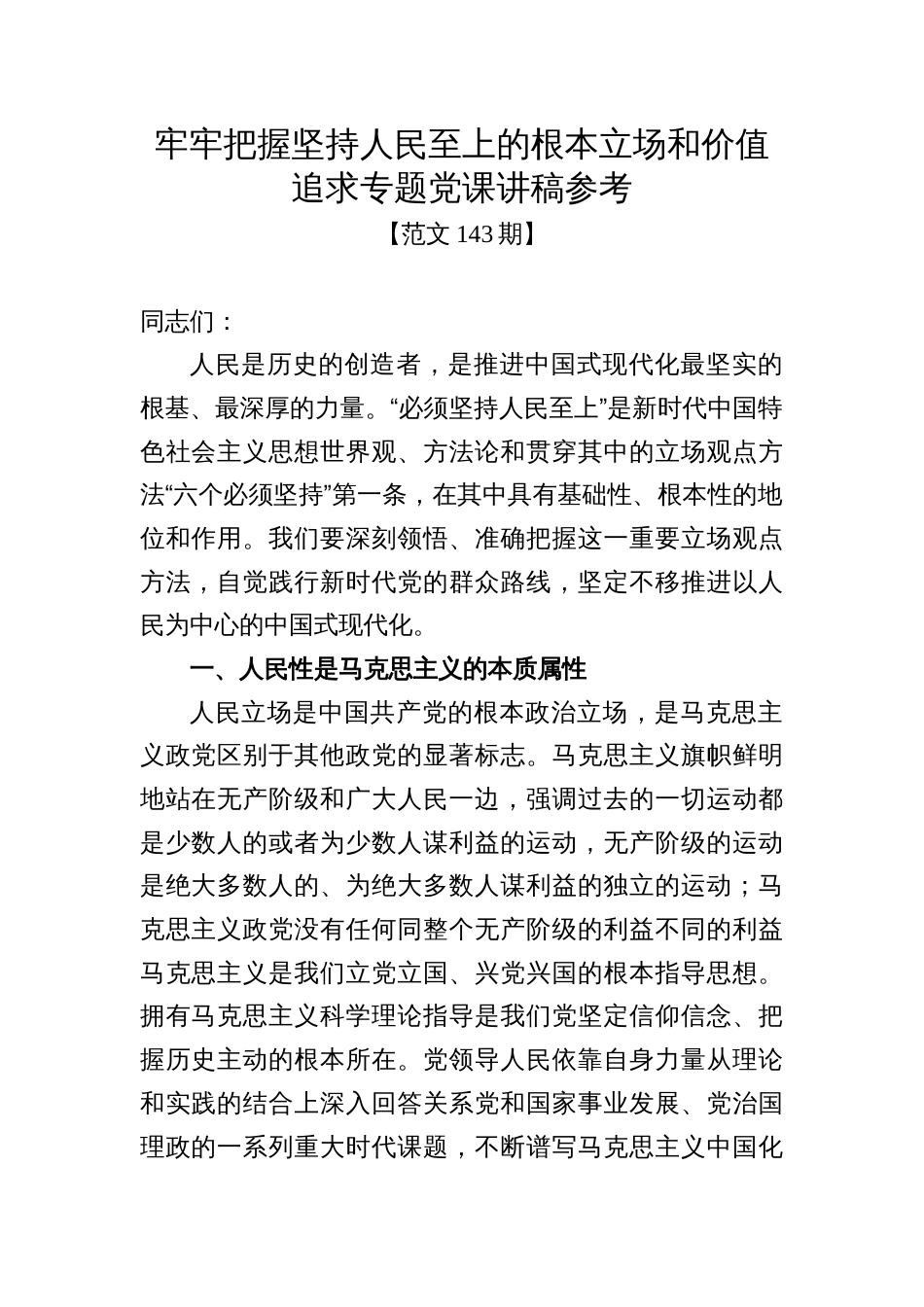 牢牢把握坚持人民至上的根本立场和价值追求专题党课讲稿参考

【范文 143 期】

同志们：

人民是历史的创造者，是推进中国式现代化最坚实的根基、最深厚的力量。“必须坚持人民至上”是新时代中国特色社会主义思想世界观、方法论和贯穿其中的立场观点方法“六个必须坚持”第一条，在其中具有基础性、根本性的地位和作用。我们要深刻领悟、准确把握这一重要立场观点方法，自觉践行新时代党的群众路线，坚定不移推进以人民为中心的中国式现代化。

一、人民性是马克思主义的本质属性

人民立场是中国共产党的根本政治立场，是马克思主义政党区别于其他政党的显著标志。马克思主义旗帜鲜明地站在无产阶级和广大人民一边，强调过去的一切运动都是少数人的或者为少数人谋利益的运动，无产阶级的运动是绝大多数人的、为绝大多数人谋利益的独立的运动；马克思主义政党没有任何同整个无产阶级的利益不同的利益马克思主义是我们立党立国、兴党兴国的根本指导思想。拥有马克思主义科学理论指导是我们党坚定信仰信念、把握历史主动的根本所在。党领导人民依靠自身力量从理论和实践的结合上深入回答关系党和国家事业发展、党治国理政的一系列重大时代课题，不断谱写马克思主义中国化